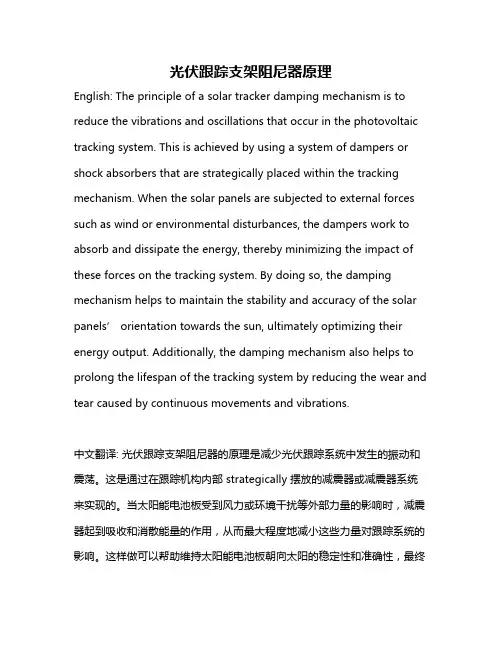 光伏跟踪支架阻尼器原理

English: The principle of a solar tracker damping mechanism is to reduce the vibrations and oscillations that occur in the photovoltaic tracking system. This is achieved by using a system of dampers or shock absorbers that are strategically placed within the tracking mechanism. When the solar panels are subjected to external forces such as wind or environmental disturbances, the dampers work to absorb and dissipate the energy, thereby minimizing the impact of these forces on the tracking system. By doing so, the damping mechanism helps to maintain the stability and accuracy of the solar panels’ orientation towards the sun, ultimately optimizing their energy output. Additionally, the damping mechanism also helps to prolong the lifespan of the tracking system by reducing the wear and tear caused by continuous movements and vibrations.

中文翻译: 光伏跟踪支架阻尼器的原理是减少光伏跟踪系统中发生的振动和震荡。这是通过在跟踪机构内部 strategically 摆放的减震器或减震器系统来实现的。当太阳能电池板受到风力或环境干扰等外部力量的影响时，减震器起到吸收和消散能量的作用，从而最大程度地减小这些力量对跟踪系统的影响。这样做可以帮助维持太阳能电池板朝向太阳的稳定性和准确性，最终